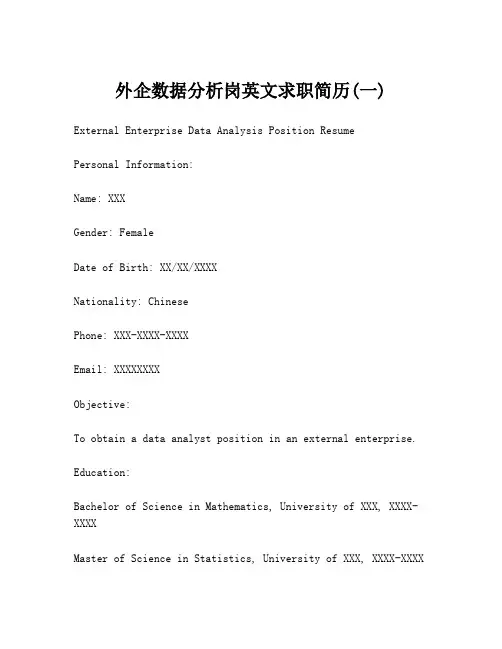 外企数据分析岗英文求职简历(一)

External Enterprise Data Analysis Position Resume

Personal Information:

Name: XXX

Gender: Female

Date of Birth: XX/XX/XXXX

Nationality: Chinese

Phone: XXX-XXXX-XXXX

Email: XXXXXXXX

Objective:

To obtain a data analyst position in an external enterprise.

Education:

Bachelor of Science in Mathematics, University of XXX, XXXX-XXXX

Master of Science in Statistics, University of XXX, XXXX-XXXX